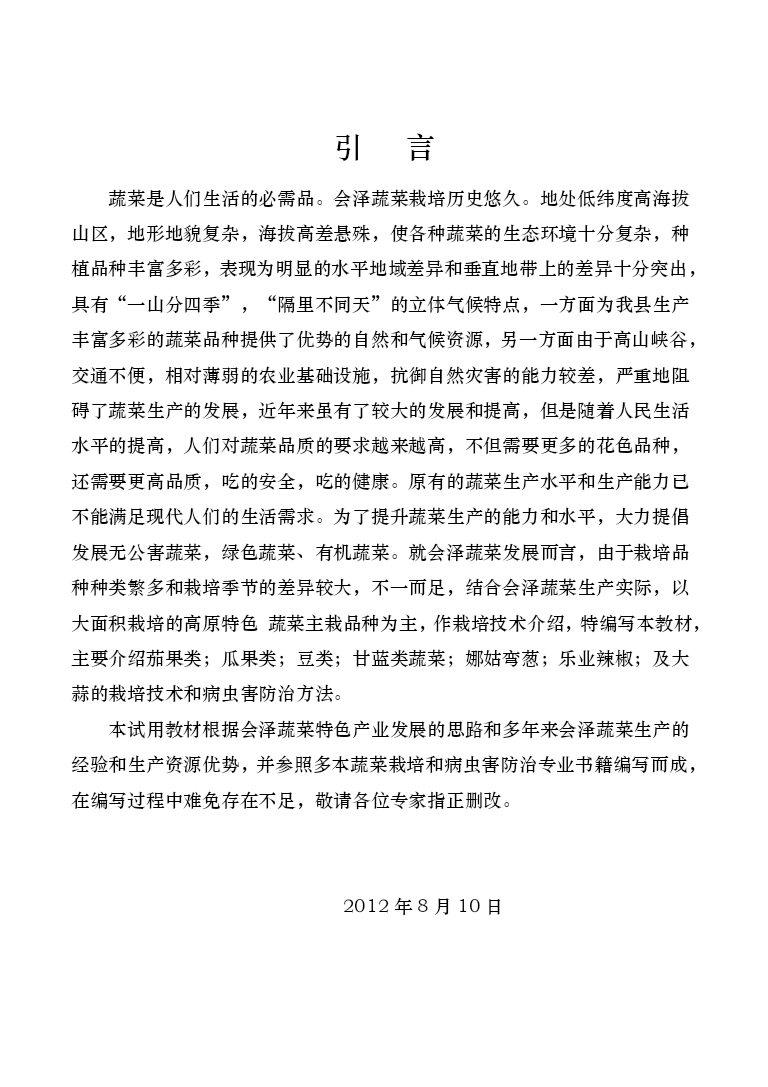 引　言

蔬菜是人们生活的必需品。会泽蔬菜栽培历史悠久。地处低纬度高海拔山区，地形地貌复杂，海拔高差悬殊，使各种蔬菜的生态环境十分复杂，种植品种丰富多彩，表现为明显的水平地域差异和垂直地带上的差异十分突出，具有“一山分四季”，“隔里不同天”的立体气候特点，一方面为我县生产丰富多彩的蔬菜品种提供了优势的自然和气候资源，另一方面由于高山峡谷，交通不便，相对薄弱的农业基础设施，抗御自然灾害的能力较差，严重地阻碍了蔬菜生产的发展，近年来虽有了较大的发展和提高，但是随着人民生活水平的提高，人们对蔬菜品质的要求越来越高，不但需要更多的花色品种，还需要更高品质，吃的安全，吃的健康。原有的蔬菜生产水平和生产能力已不能满足现代人们的生活需求。为了提升蔬菜生产的能力和水平，大力提倡发展无公害蔬菜，绿色蔬菜、有机蔬菜。就会泽蔬菜发展而言，由于栽培品种种类繁多和栽培季节的差异较大，不一而足，结合会泽蔬菜生产实际，以大面积栽培的高原特色 蔬菜主栽品种为主，作栽培技术介绍，特编写本教材，主要介绍茄果类；瓜果类；豆类；甘蓝类蔬菜；娜姑弯葱；乐业辣椒；及大蒜的栽培技术和病虫害防治方法。

本试用教材根据会泽蔬菜特色产业发展的思路和多年来会泽蔬菜生产的经验和生产资源优势，并参照多本蔬菜栽培和病虫害防治专业书籍编写而成，在编写过程中难免存在不足，敬请各位专家指正删改。

2012 年 8 月 10 日